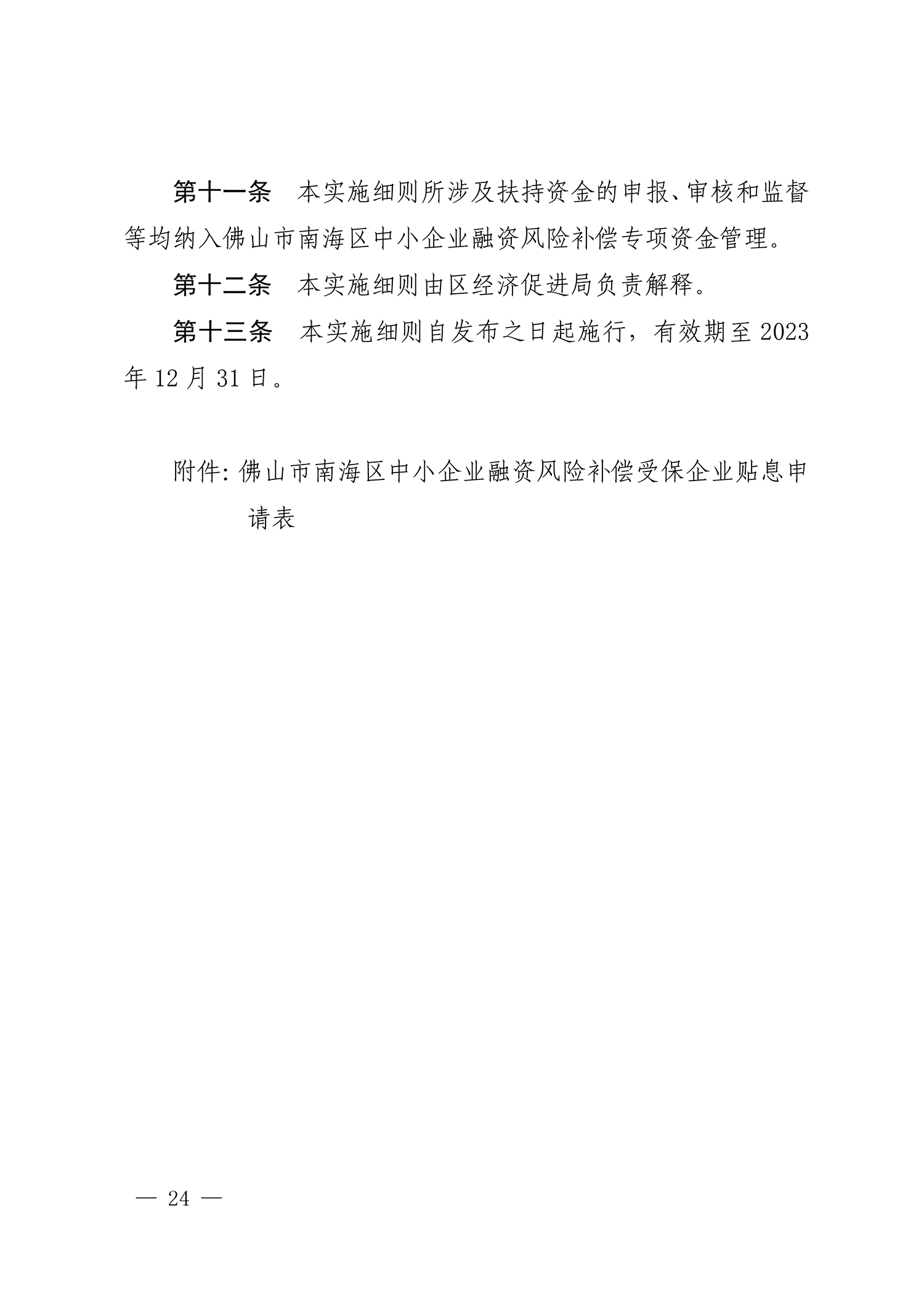 第十一条　本实施细则所涉及扶持资金的申报、审核和监督等均纳入佛山市南海区中小企业融资风险补偿专项资金管理。

第十二条　本实施细则由区经济促进局负责解释。

第十三条　本实施细则自发布之日起施行，有效期至 2023 年 12 月 31 日。

附件: 佛山市南海区中小企业融资风险补偿受保企业贴息申请表

— 24 —